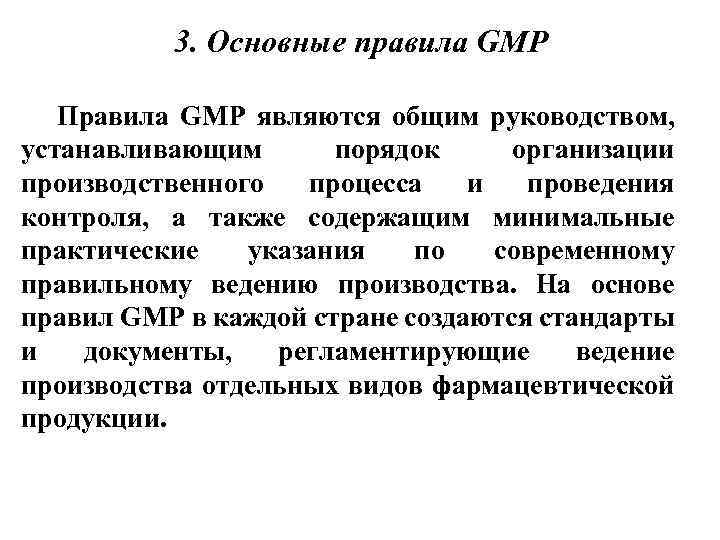 3. Основные правила GMP

Правила GMP являются общим руководством, устанавливающим порядок организации производственного процесса и проведения контроля, а также содержащим минимальные практические указания по современному правильному ведению производства. На основе правил GMP в каждой стране создаются стандарты и документы, регламентирующие ведение производства отдельных видов фармацевтической продукции.